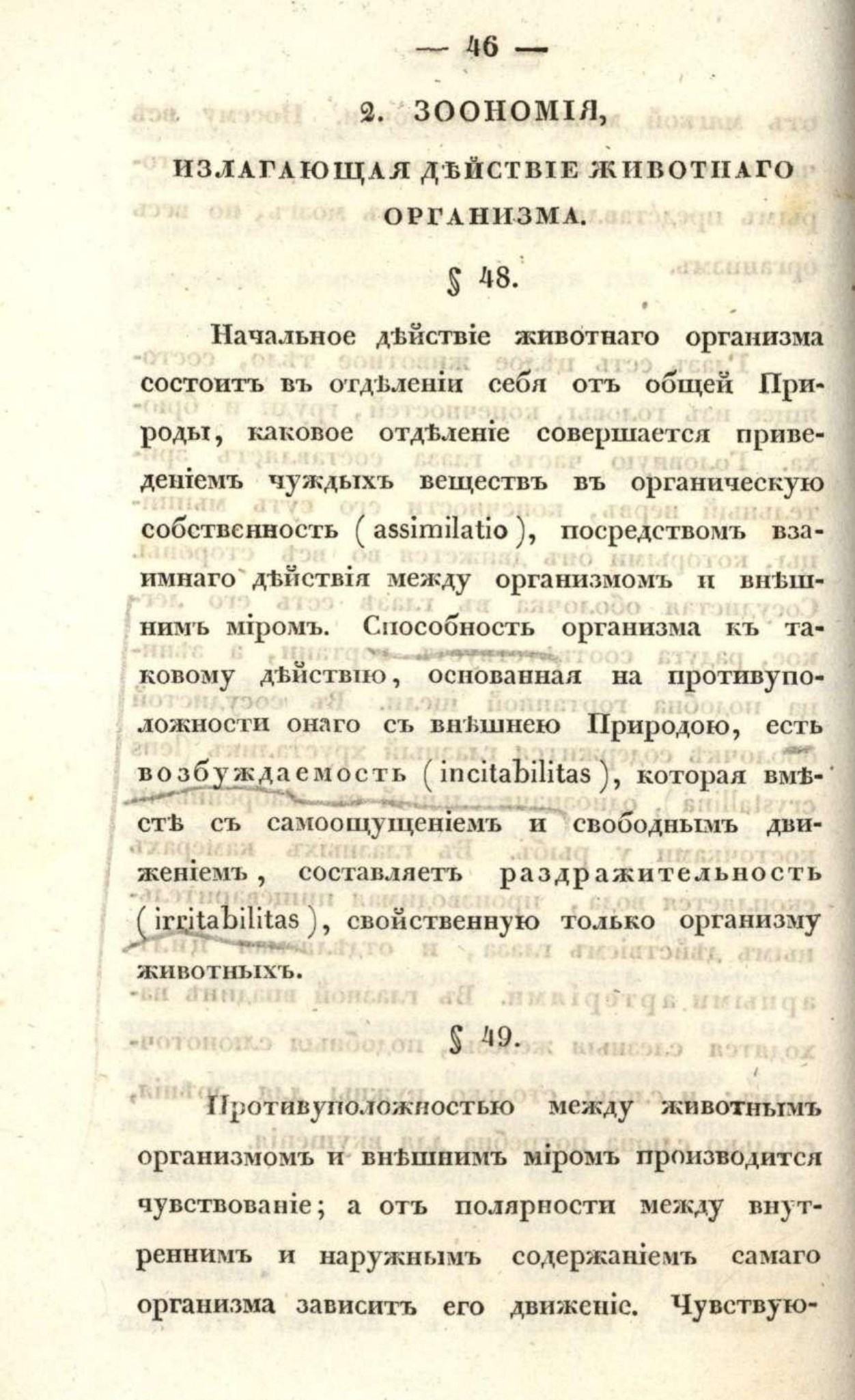 — 46 —

2. ЗООНОМІЯ,

ИЗЛАГАЮЩАЯ ДѢЙСТВІЕ ЖИВОТНАГО ОРГАНИЗМА.

§ 48.

Начальное дѣйствіе животнаго организма состоитъ въ отдѣленіи себя отъ общей Природы, каковое отдѣленіе совершается приведеніемъ чуждыхъ веществъ въ органическую собственность (assimilatio), посредствомъ взаимнаго дѣйствія между организмомъ и внѣшнимъ міромъ. Способность организма къ таковому дѣйствію, основанная на противуположности онаго съ внѣшнею Природою, есть возбуждаемость (incitabilitas), которая вмѣстѣ съ самоощущеніемъ и свободнымъ движеніемъ, составляетъ раздражительность (irritabilitas), свойственную только организму животныхъ.

§ 49.

Противуположностью между животнымъ организмомъ и внѣшнимъ міромъ производится чувствованіе; а отъ полярности между внутреннимъ и наружнымъ содержаніемъ самаго организма зависитъ его движеніе. Чувствую-